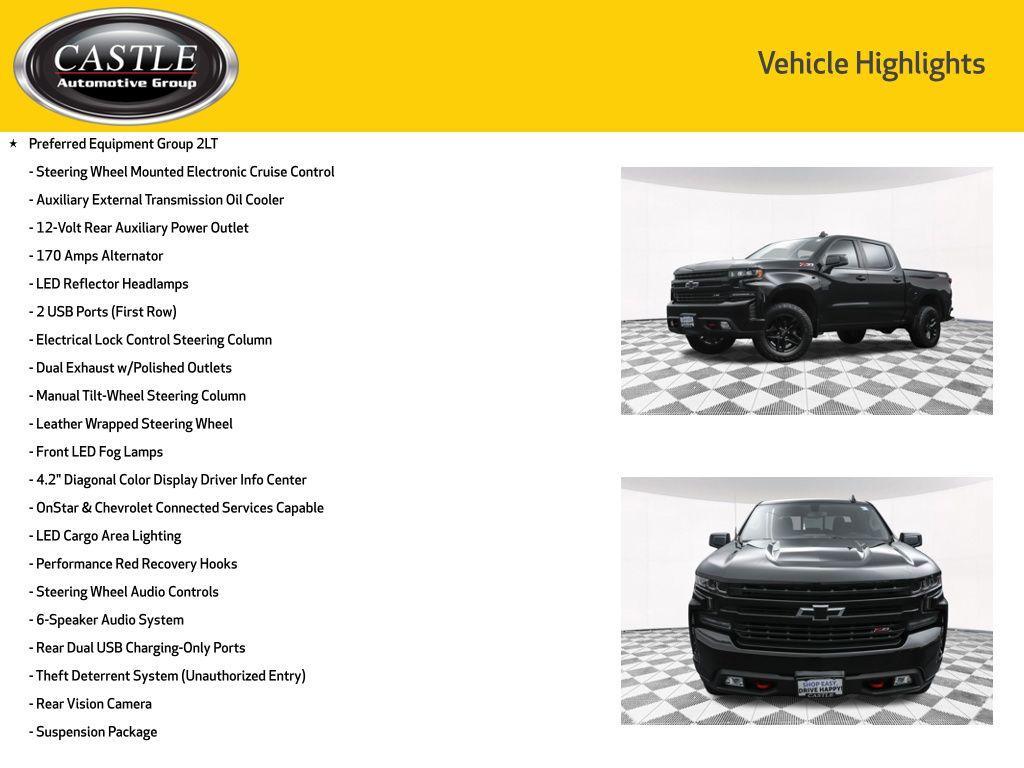 CASTLE
Automotive Group

Vehicle Highlights

★ Preferred Equipment Group 2LT
- Steering Wheel Mounted Electronic Cruise Control
- Auxiliary External Transmission Oil Cooler
- 12-Volt Rear Auxiliary Power Outlet
- 170 Amps Alternator
- LED Reflector Headlamps
- 2 USB Ports (First Row)
- Electrical Lock Control Steering Column
- Dual Exhaust w/Polished Outlets
- Manual Tilt-Wheel Steering Column
- Leather Wrapped Steering Wheel
- Front LED Fog Lamps
- 4.2" Diagonal Color Display Driver Info Center
- OnStar & Chevrolet Connected Services Capable
- LED Cargo Area Lighting
- Performance Red Recovery Hooks
- Steering Wheel Audio Controls
- 6-Speaker Audio System
- Rear Dual USB Charging-Only Ports
- Theft Deterrent System (Unauthorized Entry)
- Rear Vision Camera
- Suspension Package

SHOP EASY
DRIVE HAPPY
CASTLE